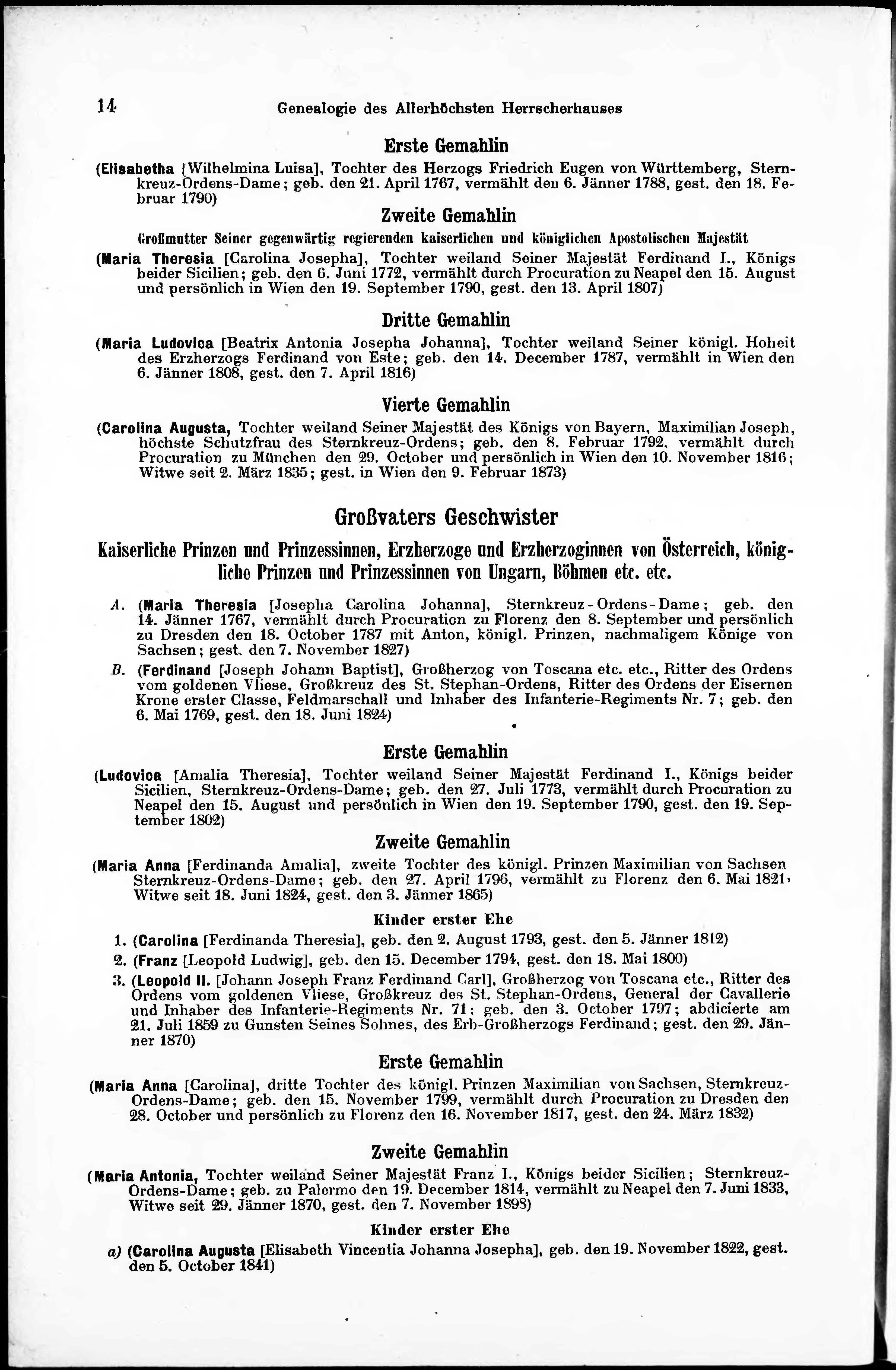 14 Genealogie des Allerhöchsten Herrscherhauses

Erste Gemahlin

(Elisabetha [Wilhelmina Luisa], Tochter des Herzogs Friedrich Eugen von Württemberg, Sternkreuz-Ordens-Dame; geb. den 21. April 1767, vermählt den 6. Jänner 1788, gest. den 18. Februar 1790)

Zweite Gemahlin

Großmutter Seiner gegenwärtig regierenden kaiserlichen und königlichen Apostolischen Majestät

(Maria Theresia [Carolina Josepha], Tochter weiland Seiner Majestät Ferdinand I., Königs beider Sicilien; geb. den 6. Juni 1772, vermählt durch Procuration zu Neapel den 15. August und persönlich in Wien den 19. September 1790, gest. den 13. April 1807)

Dritte Gemahlin

(Maria Ludovica [Beatrix Antonia Josepha Johanna], Tochter weiland Seiner königl. Hoheit des Erzherzogs Ferdinand von Este; geb. den 14. December 1787, vermählt in Wien den 6. Jänner 1808, gest. den 7. April 1816)

Vierte Gemahlin

(Carolina Augusta, Tochter weiland Seiner Majestät des Königs von Bayern, Maximilian Joseph, höchste Schutzfrau des Sternkreuz-Ordens; geb. den 8. Februar 1792, vermählt durch Procuration zu München den 29. October und persönlich in Wien den 10. November 1816; Witwe seit 2. März 1835; gest. in Wien den 9. Februar 1873)

Großvaters Geschwister

Kaiserliche Prinzen und Prinzessinnen, Erzherzoge und Erzherzoginnen von Österreich, königliche Prinzen und Prinzessinnen von Ungarn, Böhmen etc. etc.

A. (Maria Theresia [Josepha Carolina Johanna], Sternkreuz-Ordens-Dame; geb. den 14. Jänner 1767, vermählt durch Procuration zu Florenz den 8. September und persönlich zu Dresden den 18. October 1787 mit Anton, königl. Prinzen, nachmaligem Könige von Sachsen; gest. den 7. November 1827)

B. (Ferdinand [Joseph Johann Baptist], Großherzog von Toscana etc. etc., Ritter des Ordens vom goldenen Vliese, Großkreuz des St. Stephan-Ordens, Ritter des Ordens der Eisernen Krone erster Classe, Feldmarschall und Inhaber des Infanterie-Regiments Nr. 7; geb. den 6. Mai 1769, gest. den 18. Juni 1824)

Erste Gemahlin

(Ludovica [Amalia Theresia], Tochter weiland Seiner Majestät Ferdinand I., Königs beider Sicilien, Sternkreuz-Ordens-Dame; geb. den 27. Juli 1773, vermählt durch Procuration zu Neapel den 15. August und persönlich in Wien den 19. September 1790, gest. den 19. September 1802)

Zweite Gemahlin

(Maria Anna [Ferdinanda Amalia], zweite Tochter des königl. Prinzen Maximilian von Sachsen Sternkreuz-Ordens-Dame; geb. den 27. April 1796, vermählt zu Florenz den 6. Mai 1821, Witwe seit 18. Juni 1824, gest. den 3. Jänner 1865)

Kinder erster Ehe

1. (Carolina [Ferdinanda Theresia], geb. den 2. August 1793, gest. den 5. Jänner 1812)

2. (Franz [Leopold Ludwig], geb. den 15. December 1794, gest. den 18. Mai 1800)

3. (Leopold II. [Johann Joseph Franz Ferdinand Carl], Großherzog von Toscana etc., Ritter des Ordens vom goldenen Vliese, Großkreuz des St. Stephan-Ordens, General der Cavallerie und Inhaber des Infanterie-Regiments Nr. 71; geb. den 3. October 1797; abdicierte am 21. Juli 1859 zu Gunsten Seines Sohnes, des Erb-Großherzogs Ferdinand; gest. den 29. Jänner 1870)

Erste Gemahlin

(Maria Anna [Carolina], dritte Tochter des königl. Prinzen Maximilian von Sachsen, Sternkreuz-Ordens-Dame; geb. den 15. November 1799, vermählt durch Procuration zu Dresden den 28. October und persönlich zu Florenz den 16. November 1817, gest. den 24. März 1832)

Zweite Gemahlin

(Maria Antonia, Tochter weiland Seiner Majestät Franz I., Königs beider Sicilien; Sternkreuz-Ordens-Dame; geb. zu Palermo den 19. December 1814, vermählt zu Neapel den 7. Juni 1833, Witwe seit 29. Jänner 1870, gest. den 7. November 1898)

Kinder erster Ehe

a) (Carolina Augusta [Elisabeth Vincentia Johanna Josepha], geb. den 19. November 1822, gest. den 5. October 1841)